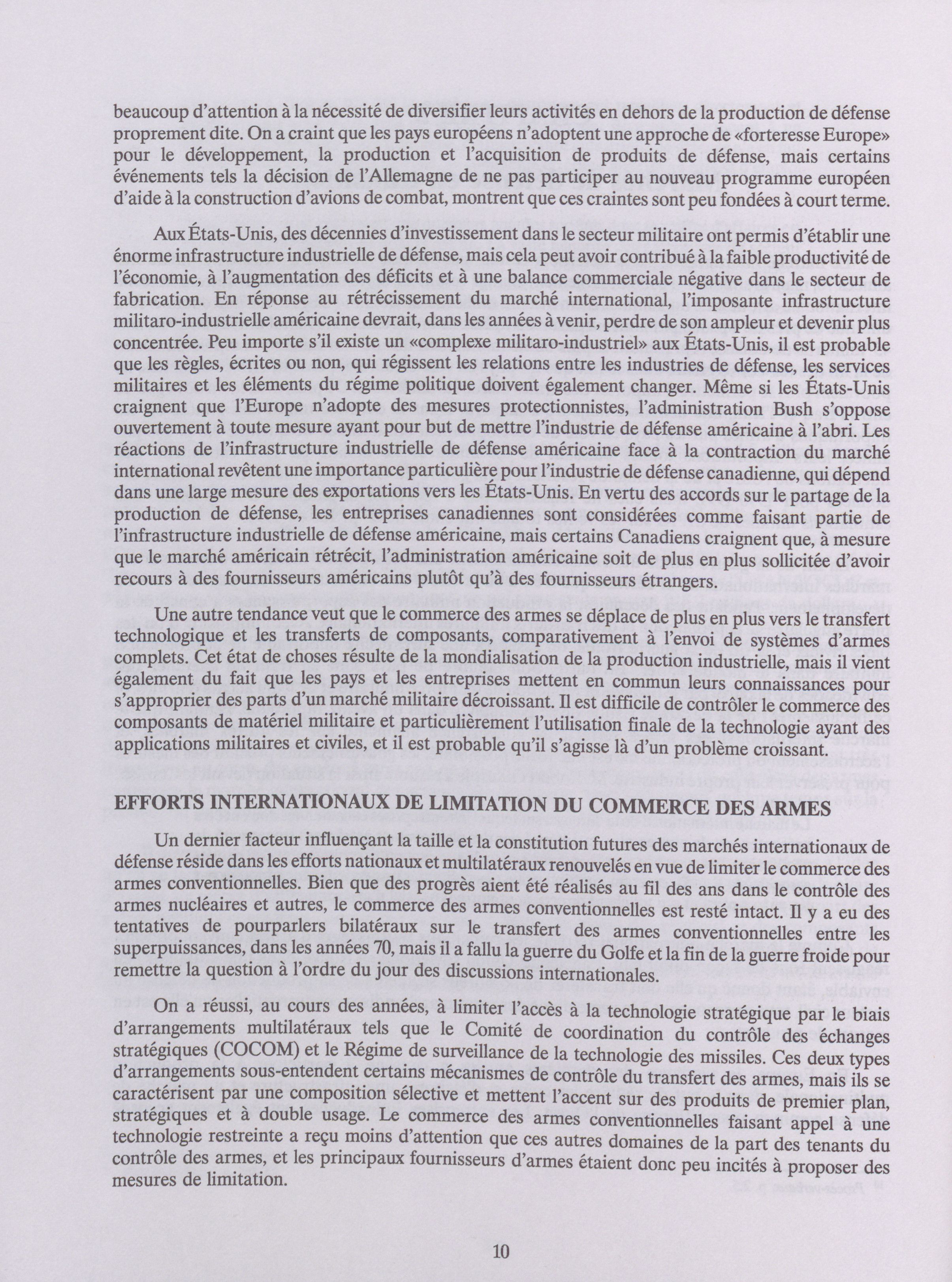 beaucoup d'attention à la nécessité de diversifier leurs activités en dehors de la production de défense proprement dite. On a craint que les pays européens n'adoptent une approche de «forteresse Europe» pour le développement, la production et l'acquisition de produits de défense, mais certains événements tels la décision de l'Allemagne de ne pas participer au nouveau programme européen d'aide à la construction d'avions de combat, montrent que ces craintes sont peu fondées à court terme.

Aux États-Unis, des décennies d'investissement dans le secteur militaire ont permis d'établir une énorme infrastructure industrielle de défense, mais cela peut avoir contribué à la faible productivité de l'économie, à l'augmentation des déficits et à une balance commerciale négative dans le secteur de fabrication. En réponse au rétrécissement du marché international, l'imposante infrastructure militaro-industrielle américaine devrait, dans les années à venir, perdre de son ampleur et devenir plus concentrée. Peu importe s'il existe un «complexe militaro-industriel» aux États-Unis, il est probable que les règles, écrites ou non, qui régissent les relations entre les industries de défense, les services militaires et les éléments du régime politique doivent également changer. Même si les États-Unis craignent que l'Europe n'adopte des mesures protectionnistes, l'administration Bush s'oppose ouvertement à toute mesure ayant pour but de mettre l'industrie de défense américaine à l'abri. Les réactions de l'infrastructure industrielle de défense américaine face à la contraction du marché international revêtent une importance particulière pour l'industrie de défense canadienne, qui dépend dans une large mesure des exportations vers les États-Unis. En vertu des accords sur le partage de la production de défense, les entreprises canadiennes sont considérées comme faisant partie de l'infrastructure industrielle de défense américaine, mais certains Canadiens craignent que, à mesure que le marché américain rétrécit, l'administration américaine soit de plus en plus sollicitée d'avoir recours à des fournisseurs américains plutôt qu'à des fournisseurs étrangers.

Une autre tendance veut que le commerce des armes se déplace de plus en plus vers le transfert technologique et les transferts de composants, comparativement à l'envoi de systèmes d'armes complets. Cet état de choses résulte de la mondialisation de la production industrielle, mais il vient également du fait que les pays et les entreprises mettent en commun leurs connaissances pour s'approprier des parts d'un marché militaire décroissant. Il est difficile de contrôler le commerce des composants de matériel militaire et particulièrement l'utilisation finale de la technologie ayant des applications militaires et civiles, et il est probable qu'il s'agisse là d'un problème croissant.

EFFORTS INTERNATIONAUX DE LIMITATION DU COMMERCE DES ARMES

Un dernier facteur influençant la taille et la constitution futures des marchés internationaux de défense réside dans les efforts nationaux et multilatéraux renouvelés en vue de limiter le commerce des armes conventionnelles. Bien que des progrès aient été réalisés au fil des ans dans le contrôle des armes nucléaires et autres, le commerce des armes conventionnelles est resté intact. Il y a eu des tentatives de pourparlers bilatéraux sur le transfert des armes conventionnelles entre les superpuissances, dans les années 70, mais il a fallu la guerre du Golfe et la fin de la guerre froide pour remettre la question à l'ordre du jour des discussions internationales.

On a réussi, au cours des années, à limiter l'accès à la technologie stratégique par le biais d'arrangements multilatéraux tels que le Comité de coordination du contrôle des échanges stratégiques (COCOM) et le Régime de surveillance de la technologie des missiles. Ces deux types d'arrangements sous-entendent certains mécanismes de contrôle du transfert des armes, mais ils se caractérisent par une composition sélective et mettent l'accent sur des produits de premier plan, stratégiques et à double usage. Le commerce des armes conventionnelles faisant appel à une technologie restreinte a reçu moins d'attention que ces autres domaines de la part des tenants du contrôle des armes, et les principaux fournisseurs d'armes étaient donc peu incités à proposer des mesures de limitation.

10